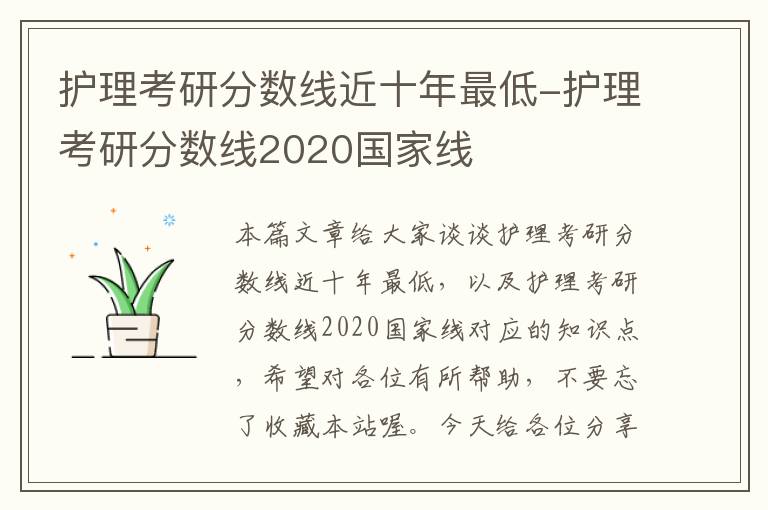 护理考研分数线近十年最低-护理考研分数线2020国家线

本篇文章给大家谈谈护理考研分数线近十年最低，以及护理考研分数线2020国家线对应的知识点，希望对各位有所帮助，不要忘了收藏本站喔。今天给各位分享